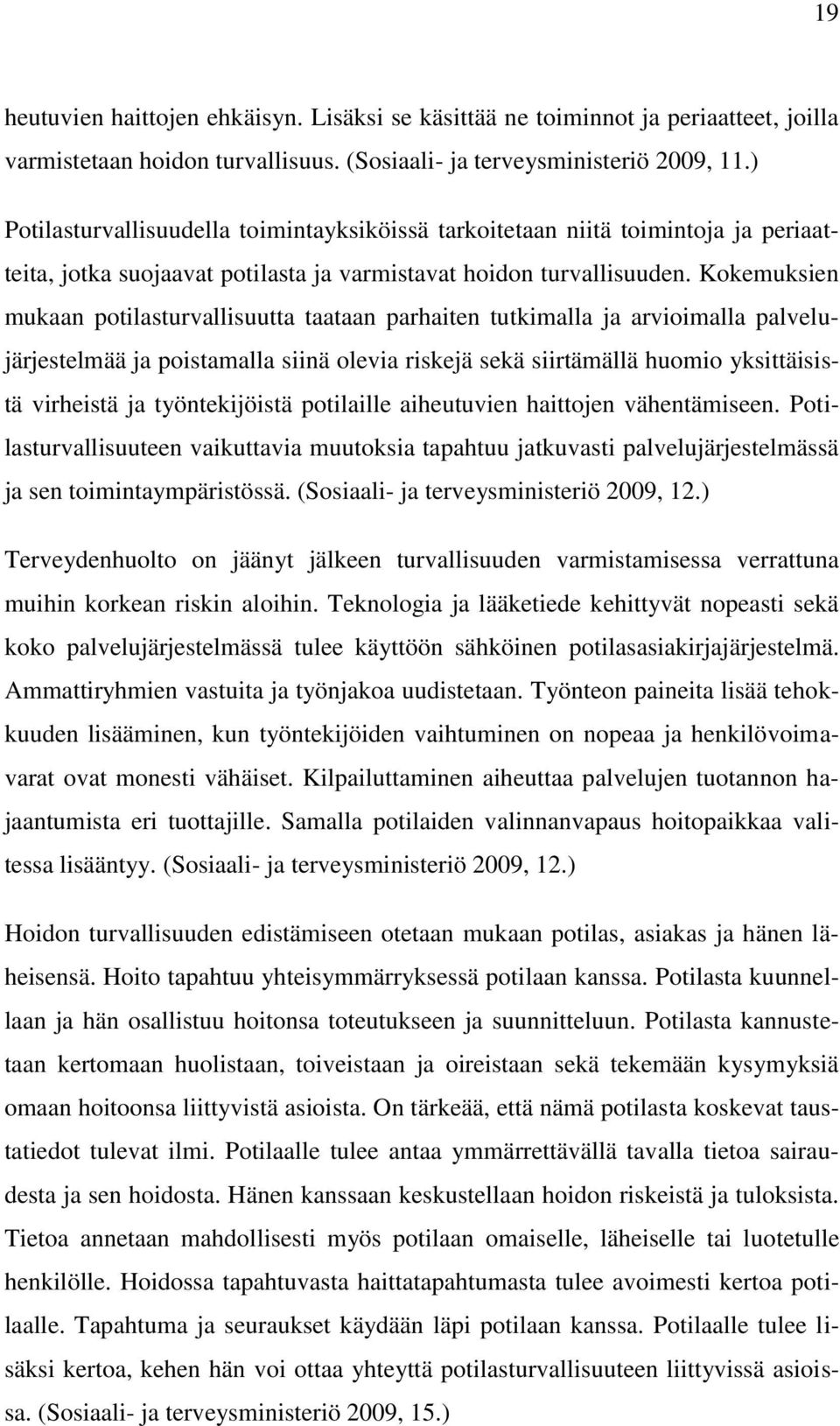 19

heutuvien haittojen ehkäisyn. Lisäksi se käsittää ne toiminnot ja periaatteet, joilla varmistetaan hoidon turvallisuus. (Sosiaali- ja terveysministeriö 2009, 11.)

Potilasturvallisuudella toimintayksiköissä tarkoitetaan niitä toimintoja ja periaatteita, jotka suojaavat potilasta ja varmistavat hoidon turvallisuuden. Kokemuksien mukaan potilasturvallisuutta taataan parhaiten tutkimalla ja arvioimalla palvelujärjestelmää ja poistamalla siinä olevia riskejä sekä siirtämällä huomio yksittäisistä virheistä ja työntekijöistä potilaille aiheutuvien haittojen vähentämiseen. Potilasturvallisuuteen vaikuttavia muutoksia tapahtuu jatkuvasti palvelujärjestelmässä ja sen toimintaympäristössä. (Sosiaali- ja terveysministeriö 2009, 12.)

Terveydenhuolto on jäänyt jälkeen turvallisuuden varmistamisessa verrattuna muihin korkean riskin aloihin. Teknologia ja lääketiede kehittyvät nopeasti sekä koko palvelujärjestelmässä tulee käyttöön sähköinen potilasasiakirjajärjestelmä. Ammattiryhmien vastuita ja työnjakoa uudistetaan. Työnteon paineita lisää tehokkuuden lisääminen, kun työntekijöiden vaihtuminen on nopeaa ja henkilövoimavarat ovat monesti vähäiset. Kilpailuttaminen aiheuttaa palvelujen tuotannon hajaantumista eri tuottajille. Samalla potilaiden valinnanvapaus hoitopaikkaa valitessa lisääntyy. (Sosiaali- ja terveysministeriö 2009, 12.)

Hoidon turvallisuuden edistämiseen otetaan mukaan potilas, asiakas ja hänen läheisensä. Hoito tapahtuu yhteisymmärryksessä potilaan kanssa. Potilasta kuunnellaan ja hän osallistuu hoitonsa toteutukseen ja suunnitteluun. Potilasta kannustetaan kertomaan huolistaan, toiveistaan ja oireistaan sekä tekemään kysymyksiä omaan hoitoonsa liittyvistä asioista. On tärkeää, että nämä potilasta koskevat taustatiedot tulevat ilmi. Potilaalle tulee antaa ymmärrettävällä tavalla tietoa sairaudesta ja sen hoidosta. Hänen kanssaan keskustellaan hoidon riskeistä ja tuloksista. Tietoa annetaan mahdollisesti myös potilaan omaiselle, läheiselle tai luotetulle henkilölle. Hoidossa tapahtuvasta haittatapahtumasta tulee avoimesti kertoa potilaalle. Tapahtuma ja seuraukset käydään läpi potilaan kanssa. Potilaalle tulee lisäksi kertoa, kehen hän voi ottaa yhteyttä potilasturvallisuuteen liittyvissä asioissa. (Sosiaali- ja terveysministeriö 2009, 15.)